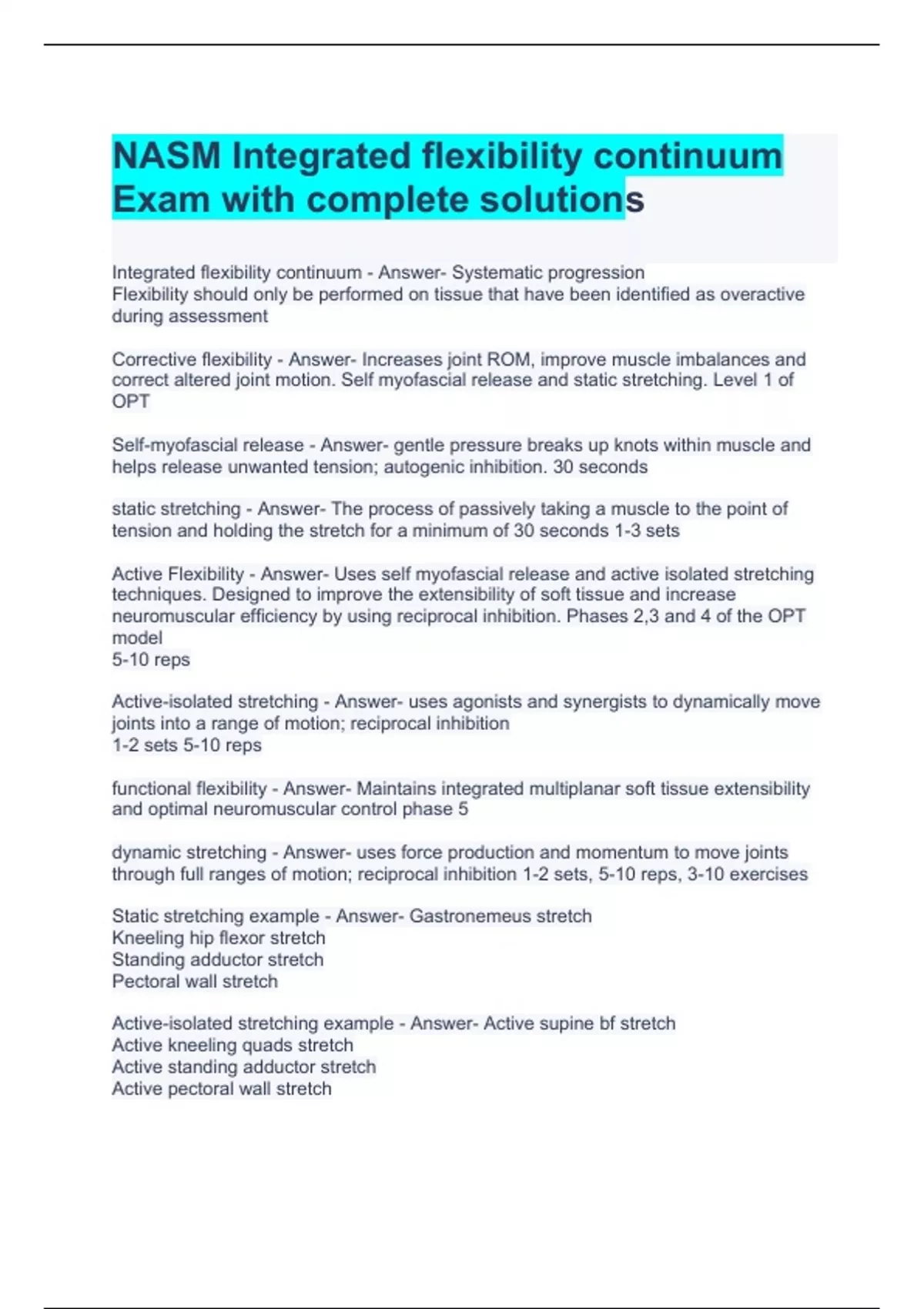 NASM Integrated flexibility continuum Exam with complete solutions

Integrated flexibility continuum - Answer- Systematic progression
Flexibility should only be performed on tissue that have been identified as overactive during assessment

Corrective flexibility - Answer- Increases joint ROM, improve muscle imbalances and correct altered joint motion. Self myofascial release and static stretching. Level 1 of OPT

Self-myofascial release - Answer- gentle pressure breaks up knots within muscle and helps release unwanted tension; autogenic inhibition. 30 seconds

static stretching - Answer- The process of passively taking a muscle to the point of tension and holding the stretch for a minimum of 30 seconds 1-3 sets

Active Flexibility - Answer- Uses self myofascial release and active isolated stretching techniques. Designed to improve the extensibility of soft tissue and increase neuromuscular efficiency by using reciprocal inhibition. Phases 2,3 and 4 of the OPT model
5-10 reps

Active-isolated stretching - Answer- uses agonists and synergists to dynamically move joints into a range of motion; reciprocal inhibition
1-2 sets 5-10 reps

functional flexibility - Answer- Maintains integrated multiplanar soft tissue extensibility and optimal neuromuscular control phase 5

dynamic stretching - Answer- uses force production and momentum to move joints through full ranges of motion; reciprocal inhibition 1-2 sets, 5-10 reps, 3-10 exercises

Static stretching example - Answer- Gastronemeus stretch
Kneeling hip flexor stretch
Standing adductor stretch
Pectoral wall stretch

Active-isolated stretching example - Answer- Active supine bf stretch
Active kneeling quads stretch
Active standing adductor stretch
Active pectoral wall stretch